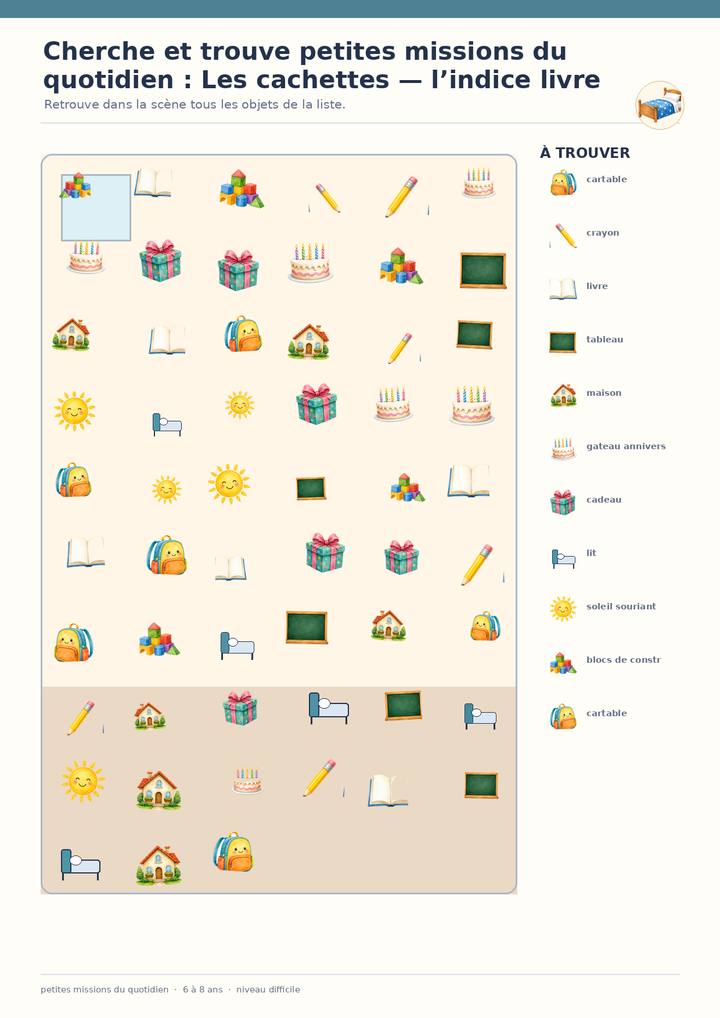 Cherche et trouve petites missions du quotidien : Les cachettes — l'indice livre

Retrouve dans la scène tous les objets de la liste.

À TROUVER

cartable

crayon

livre

tableau

maison

gateau annivers

cadeau

lit

soleil souriant

blocs de constr

cartable

petites missions du quotidien · 6 à 8 ans · niveau difficile